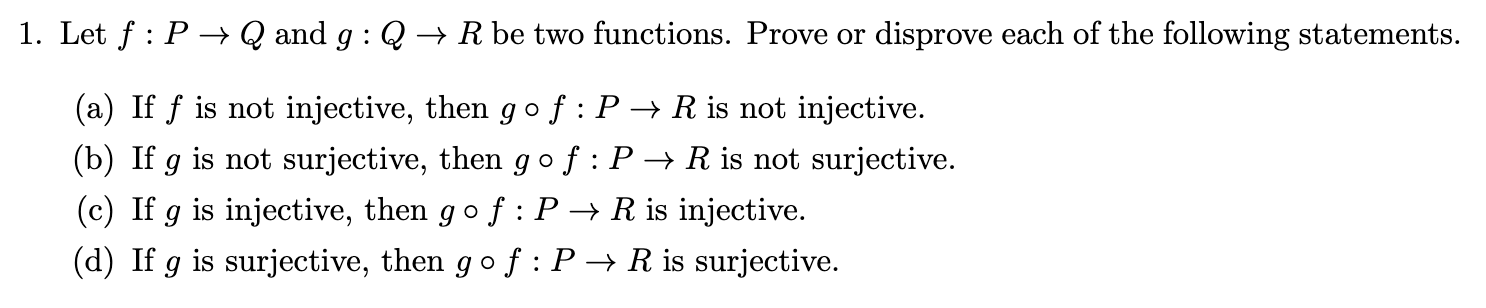 1. Let $f : P \to Q$ and $g : Q \to R$ be two functions. Prove or disprove each of the following statements.

(a) If $f$ is not injective, then $g \circ f : P \to R$ is not injective.

(b) If $g$ is not surjective, then $g \circ f : P \to R$ is not surjective.

(c) If $g$ is injective, then $g \circ f : P \to R$ is injective.

(d) If $g$ is surjective, then $g \circ f : P \to R$ is surjective.